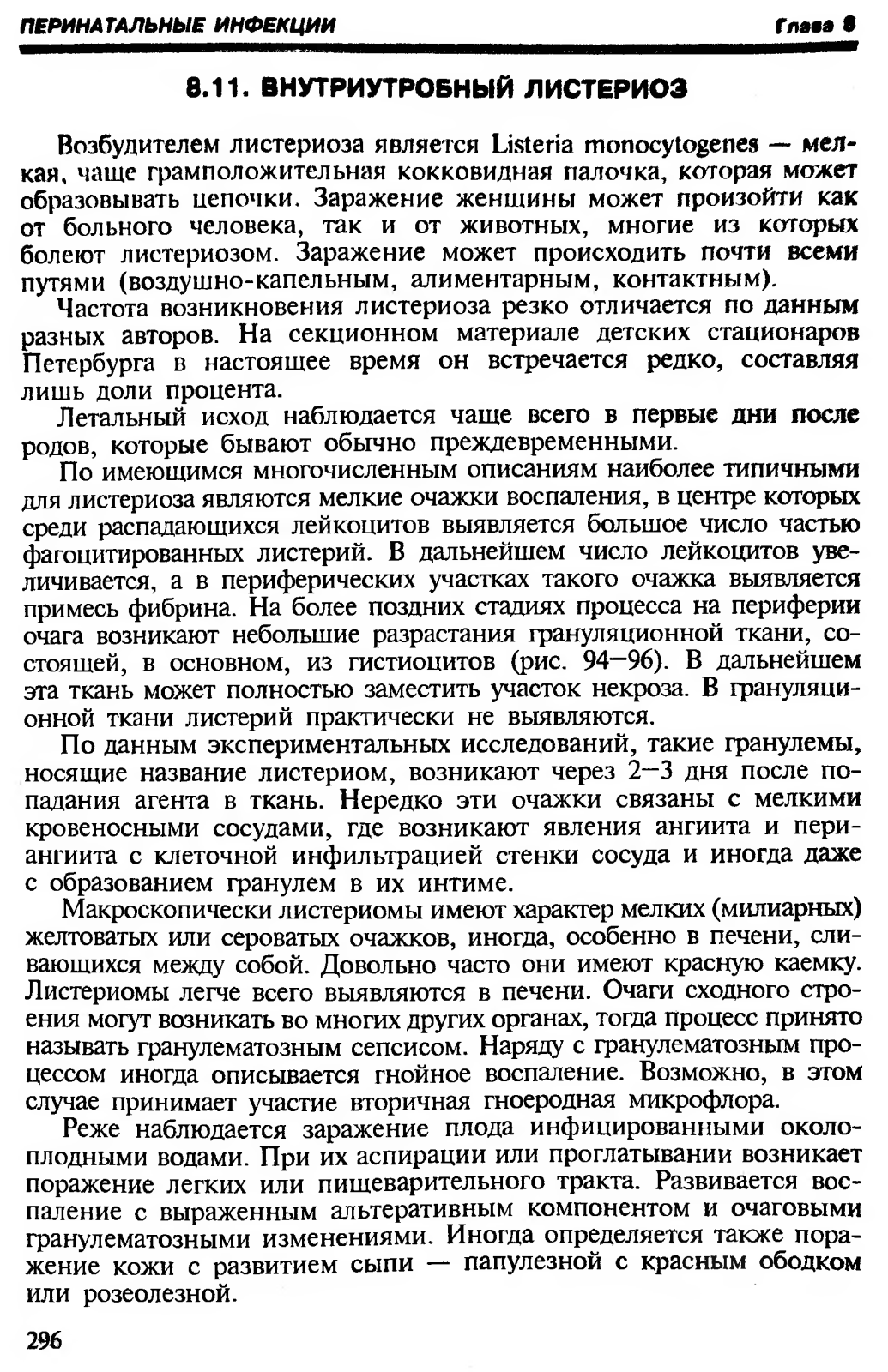 ПЕРИНАТАЛЬНЫЕ ИНФЕКЦИИ Глава 8

8.11. ВНУТРИУТРОБНЫЙ ЛИСТЕРИОЗ

Возбудителем листериоза является Listeria monocytogenes — мелкая, чаще грамположительная кокковидная палочка, которая может образовывать цепочки. Заражение женщины может произойти как от больного человека, так и от животных, многие из которых болеют листериозом. Заражение может происходить почти всеми путями (воздушно-капельным, алиментарным, контактным).

Частота возникновения листериоза резко отличается по данным разных авторов. На секционном материале детских стационаров Петербурга в настоящее время он встречается редко, составляя лишь доли процента.

Летальный исход наблюдается чаще всего в первые дни после родов, которые бывают обычно преждевременными.

По имеющимся многочисленным описаниям наиболее типичными для листериоза являются мелкие очажки воспаления, в центре которых среди распадающихся лейкоцитов выявляется большое число частью фагоцитированных листерий. В дальнейшем число лейкоцитов увеличивается, а в периферических участках такого очажка выявляется примесь фибрина. На более поздних стадиях процесса на периферии очага возникают небольшие разрастания грануляционной ткани, состоящей, в основном, из гистиоцитов (рис. 94—96). В дальнейшем эта ткань может полностью заместить участок некроза. В грануляционной ткани листерий практически не выявляются.

По данным экспериментальных исследований, такие гранулемы, носящие название листериом, возникают через 2—3 дня после попадания агента в ткань. Нередко эти очажки связаны с мелкими кровеносными сосудами, где возникают явления ангиита и периангиита с клеточной инфильтрацией стенки сосуда и иногда даже с образованием гранулем в их интиме.

Макроскопически листериомы имеют характер мелких (милиарных) желтоватых или сероватых очажков, иногда, особенно в печени, сливающихся между собой. Довольно часто они имеют красную каемку. Листериомы легче всего выявляются в печени. Очаги сходного строения могут возникать во многих других органах, тогда процесс принято называть гранулематозным сепсисом. Наряду с гранулематозным процессом иногда описывается гнойное воспаление. Возможно, в этом случае принимает участие вторичная гноеродная микрофлора.

Реже наблюдается заражение плода инфицированными околоплодными водами. При их аспирации или проглатывании возникает поражение легких или пищеварительного тракта. Развивается воспаление с выраженным альтеративным компонентом и очаговыми гранулематозными изменениями. Иногда определяется также поражение кожи с развитием сыпи — папулезной с красным ободком или розеолезной.

296